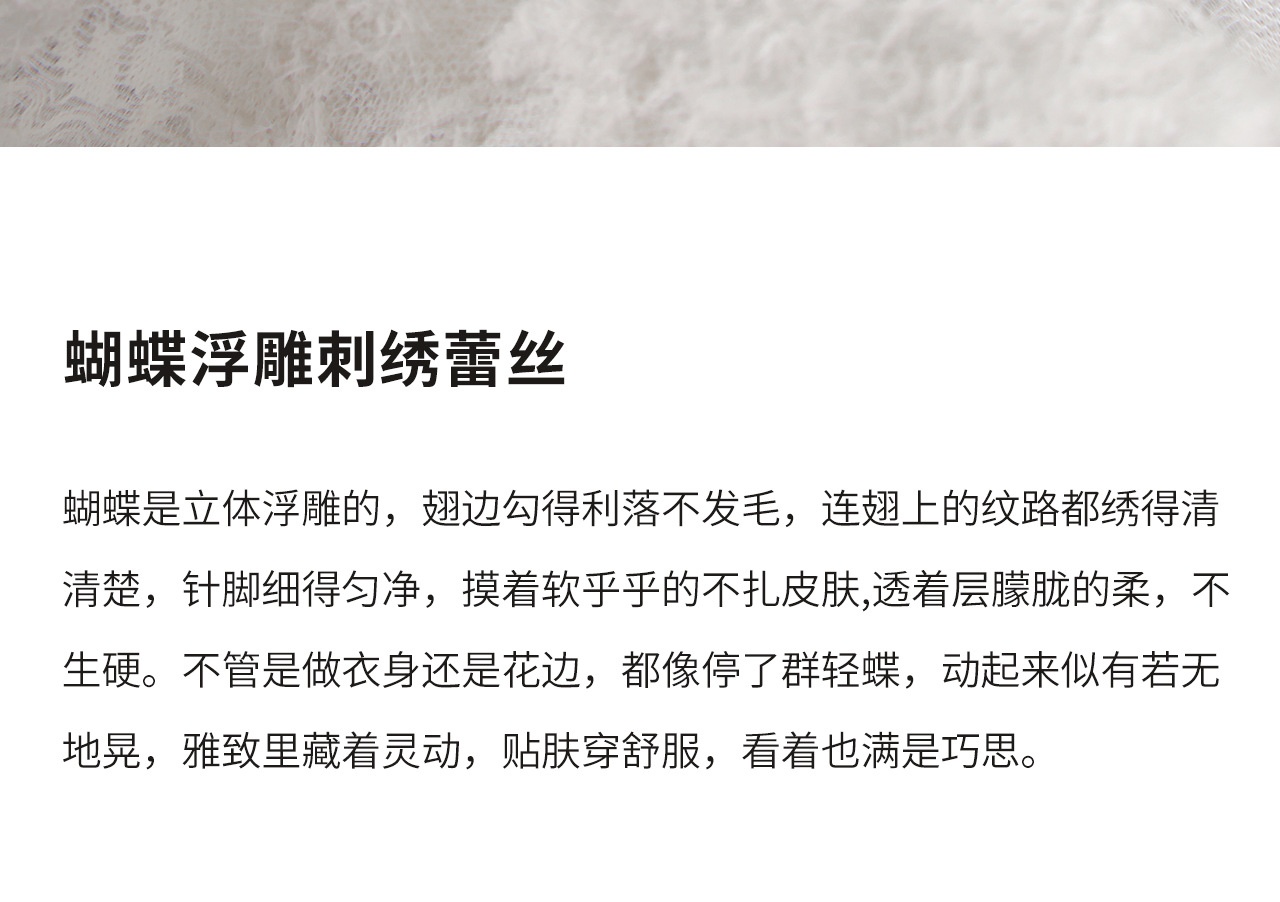 蝴蝶浮雕刺绣蕾丝

蝴蝶是立体浮雕的，翅边勾得利落不发毛，连翅上的纹路都绣得清清楚，针脚细得匀净，摸着软乎乎的不扎皮肤,透着层朦胧的柔，不生硬。不管是做衣身还是花边，都像停了群轻蝶，动起来似有若无地晃，雅致里藏着灵动，贴肤穿舒服，看着也满是巧思。